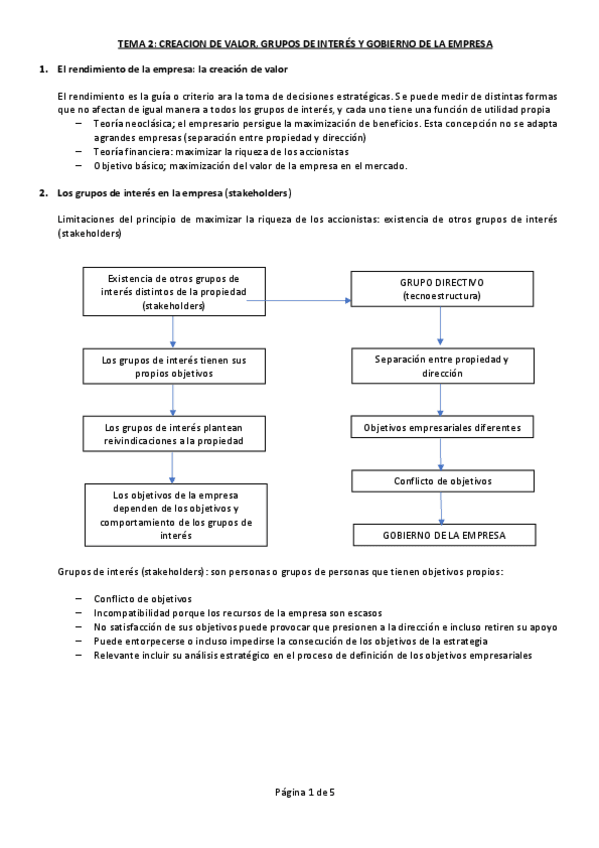 TEMA 2: CREACION DE VALOR. GRUPOS DE INTERÉS Y GOBIERNO DE LA EMPRESA

1. El rendimiento de la empresa: la creación de valor

El rendimiento es la guía o criterio ara la toma de decisiones estratégicas. Se puede medir de distintas formas que no afectan de igual manera a todos los grupos de interés, y cada uno tiene una función de utilidad propia

– Teoría neoclásica; el empresario persigue la maximización de beneficios. Esta concepción no se adapta agrandes empresas (separación entre propiedad y dirección)
– Teoría financiera: maximizar la riqueza de los accionistas
– Objetivo básico; maximización del valor de la empresa en el mercado.

2. Los grupos de interés en la empresa (stakeholders)

Limitaciones del principio de maximizar la riqueza de los accionistas: existencia de otros grupos de interés (stakeholders)

Existencia de otros grupos de interés distintos de la propiedad (stakeholders)

Los grupos de interés tienen sus propios objetivos

Los grupos de interés plantean reivindicaciones a la propiedad

Los objetivos de la empresa dependen de los objetivos y comportamiento de los grupos de interés

GRUPO DIRECTIVO (tecnoestructura)

Separación entre propiedad y dirección

Objetivos empresariales diferentes

Conflicto de objetivos

GOBIERNO DE LA EMPRESA

Grupos de interés (stakeholders): son personas o grupos de personas que tienen objetivos propios:

– Conflicto de objetivos
– Incompatibilidad porque los recursos de la empresa son escasos
– No satisfacción de sus objetivos puede provocar que presionen a la dirección e incluso retiren su apoyo
– Puede entorpecerse o incluso impedirse la consecución de los objetivos de la estrategia
– Relevante incluir su análisis estratégico en el proceso de definición de los objetivos empresariales

Página 1 de 5